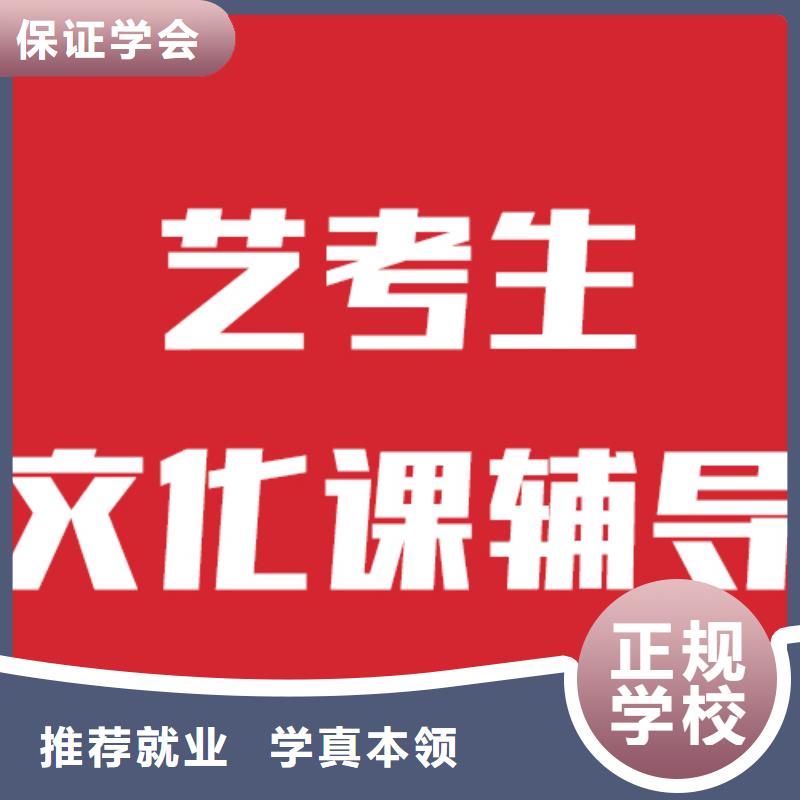 保证学会

艺考生

文化课辅导

正规学校

推荐就业 学真本领